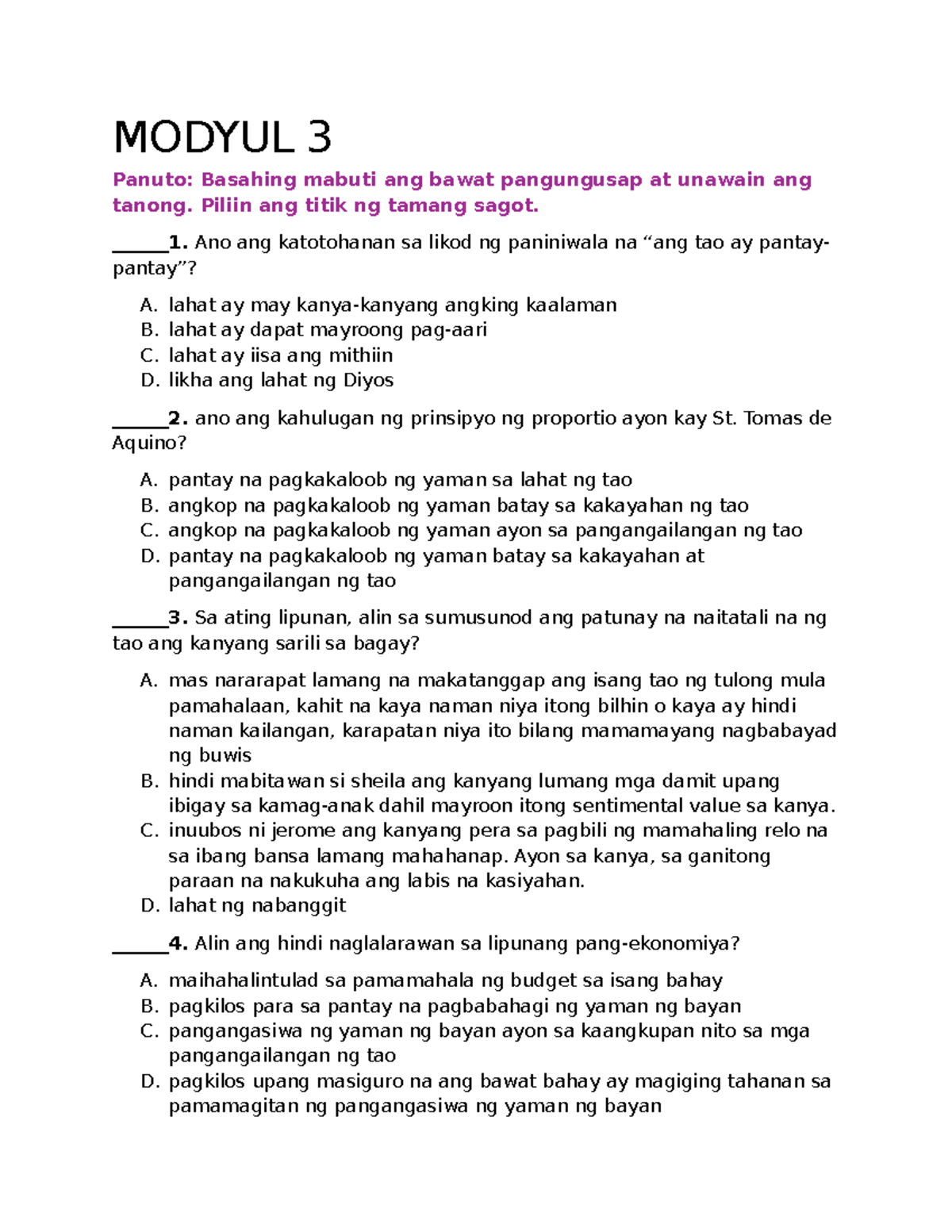 MODYUL 3

Panuto: Basahing mabuti ang bawat pangungusap at unawain ang tanong. Piliin ang titik ng tamang sagot.

____1. Ano ang katotohanan sa likod ng paniniwala na "ang tao ay pantay-pantay"?

A. lahat ay may kanya-kanyang angking kaalaman
B. lahat ay dapat mayroong pag-aari
C. lahat ay iisa ang mithiin
D. likha ang lahat ng Diyos

____2. ano ang kahulugan ng prinsipyo ng proportio ayon kay St. Tomas de Aquino?

A. pantay na pagkakaloob ng yaman sa lahat ng tao
B. angkop na pagkakaloob ng yaman batay sa kakayahan ng tao
C. angkop na pagkakaloob ng yaman ayon sa pangangailangan ng tao
D. pantay na pagkakaloob ng yaman batay sa kakayahan at pangangailangan ng tao

____3. Sa ating lipunan, alin sa sumusunod ang patunay na naitatali na ng tao ang kanyang sarili sa bagay?

A. mas nararapat lamang na makatanggap ang isang tao ng tulong mula pamahalaan, kahit na kaya naman niya itong bilhin o kaya ay hindi naman kailangan, karapatan niya ito bilang mamamayang nagbabayad ng buwis
B. hindi mabitawan si sheila ang kanyang lumang mga damit upang ibigay sa kamag-anak dahil mayroon itong sentimental value sa kanya.
C. inuubos ni jerome ang kanyang pera sa pagbili ng mamahaling relo na sa ibang bansa lamang mahahanap. Ayon sa kanya, sa ganitong paraan na nakukuha ang labis na kasiyahan.
D. lahat ng nabanggit

____4. Alin ang hindi naglalarawan sa lipunang pang-ekonomiya?

A. maihahalintulad sa pamamahala ng budget sa isang bahay
B. pagkilos para sa pantay na pagbabahagi ng yaman ng bayan
C. pangangasiwa ng yaman ng bayan ayon sa kaangkupan nito sa mga pangangailangan ng tao
D. pagkilos upang masiguro na ang bawat bahay ay magiging tahanan sa pamamagitan ng pangangasiwa ng yaman ng bayan